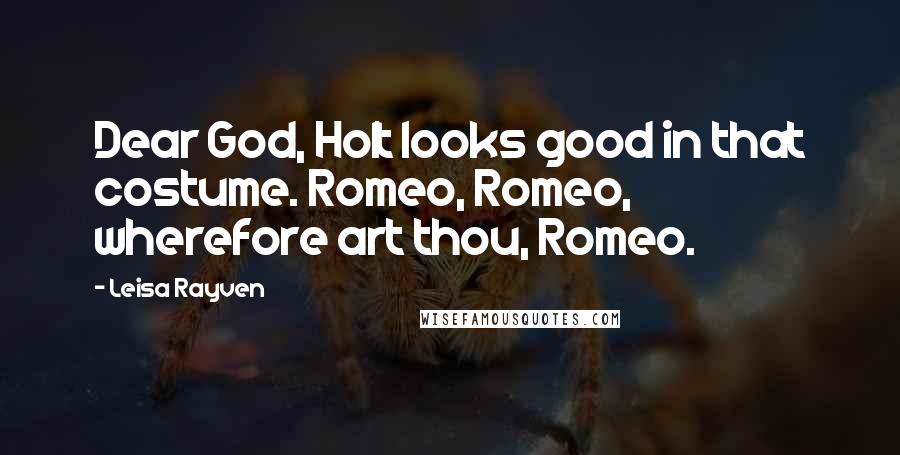 Dear God, Holt looks good in that costume. Romeo, Romeo, wherefore art thou, Romeo.

- Leisa Rayven

WISEFAMOUSQUOTES.COM